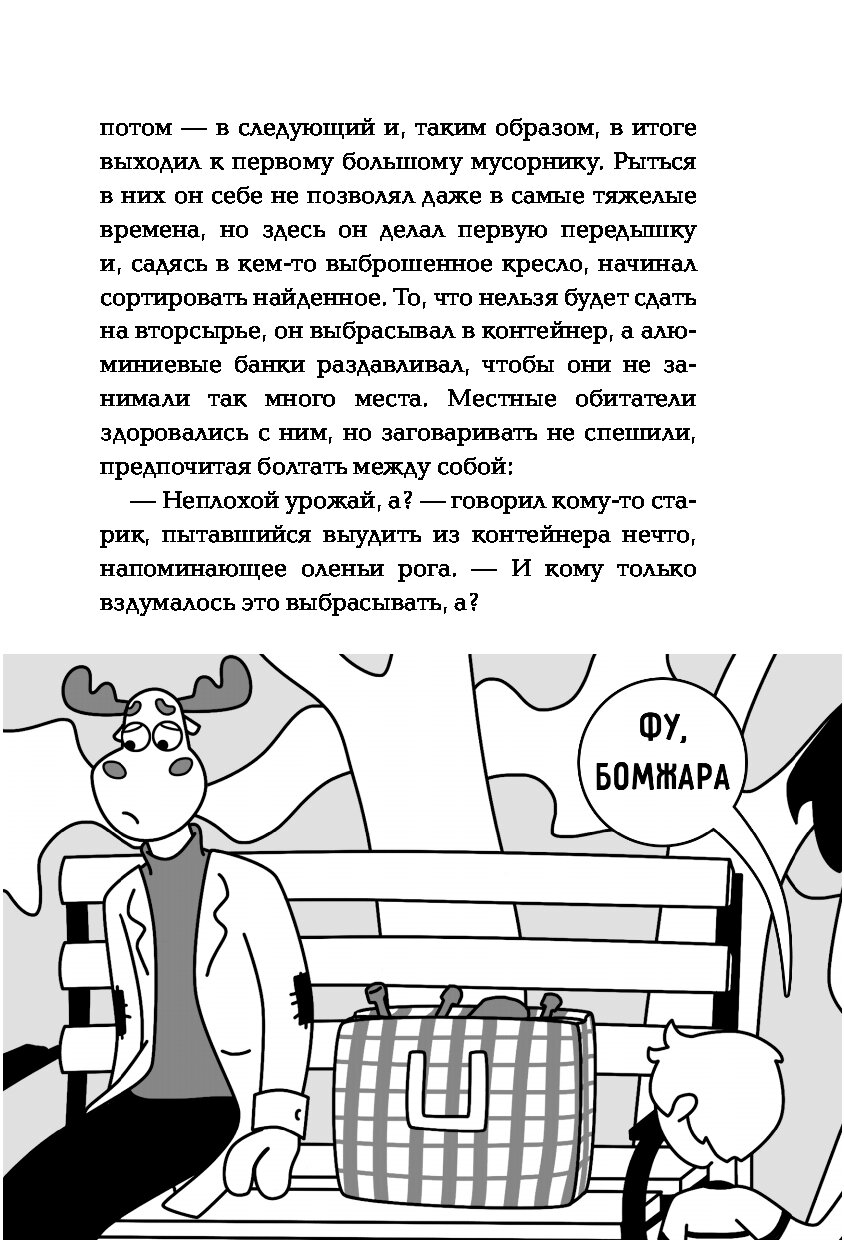 потом — в следующий и, таким образом, в итоге выходил к первому большому мусорнику. Рыться в них он себе не позволял даже в самые тяжелые времена, но здесь он делал первую передышку и, садясь в кем-то выброшенное кресло, начинал сортировать найденное. То, что нельзя будет сдать на вторсырье, он выбрасывал в контейнер, а алюминиевые банки раздавливал, чтобы они не занимали так много места. Местные обитатели здоровались с ним, но заговаривать не спешили, предпочитая болтать между собой:

— Неплохой урожай, а? — говорил кому-то старик, пытавшийся выудить из контейнера нечто, напоминающее оленьи рога. — И кому только вздумалось это выбрасывать, а?

ФУ, БОМЖАРА